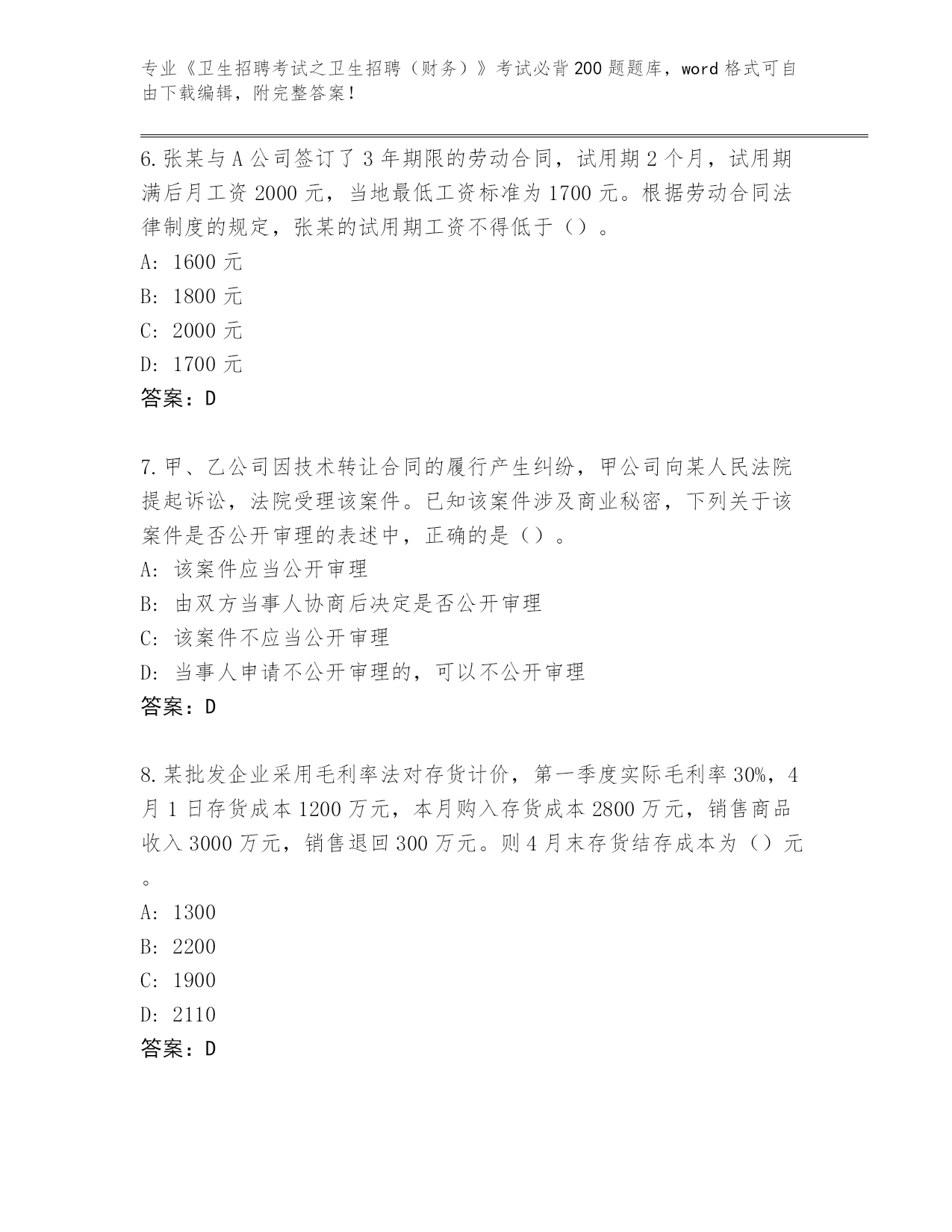 专业《卫生招聘考试之卫生招聘（财务）》考试必背200题题库，word格式可自由下载编辑，附完整答案！

6.张某与A公司签订了3年期限的劳动合同，试用期2个月，试用期满后月工资2000元，当地最低工资标准为1700元。根据劳动合同法律制度的规定，张某的试用期工资不得低于（）。
A: 1600元
B: 1800元
C: 2000元
D: 1700元
答案：D

7.甲、乙公司因技术转让合同的履行产生纠纷，甲公司向某人民法院提起诉讼，法院受理该案件。已知该案件涉及商业秘密，下列关于该案件是否公开审理的表述中，正确的是（）。
A: 该案件应当公开审理
B: 由双方当事人协商后决定是否公开审理
C: 该案件不应当公开审理
D: 当事人申请不公开审理的，可以不公开审理
答案：D

8.某批发企业采用毛利率法对存货计价，第一季度实际毛利率30%，4月1日存货成本1200万元，本月购入存货成本2800万元，销售商品收入3000万元，销售退回300万元。则4月末存货结存成本为（）元。
A: 1300
B: 2200
C: 1900
D: 2110
答案：D